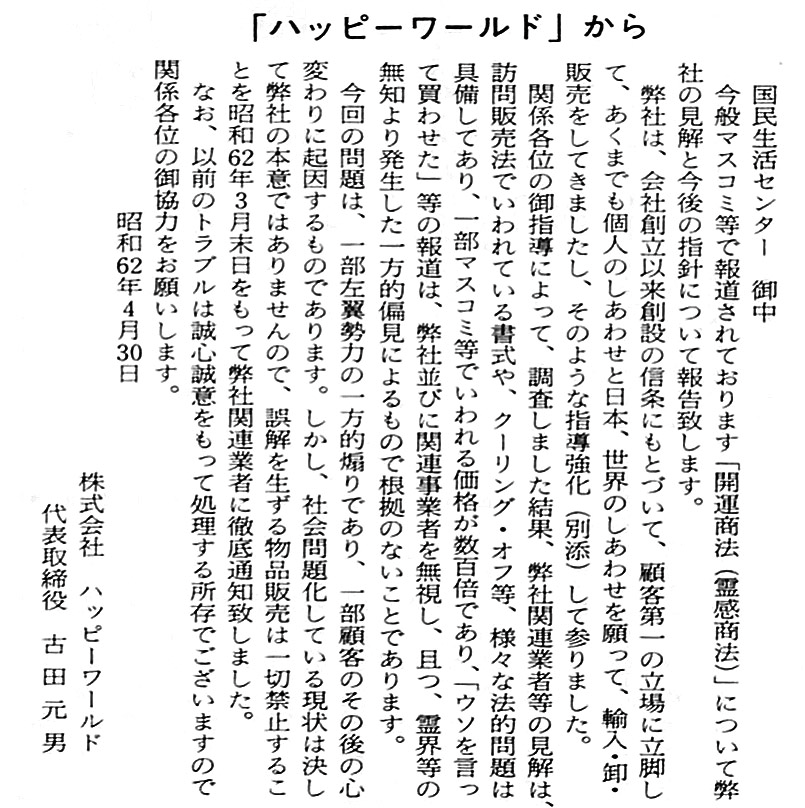 「ハッピーワールド」から

国民生活センター　御中

今般マスコミ等で報道されております「開運商法（霊感商法）」について弊社の見解と今後の指針について報告致します。

弊社は、会社創立以来創設の信条にもとづいて、顧客第一の立場に立脚して、あくまでも個人のしあわせと日本、世界のしあわせを願って、輸入・卸・販売をしてきましたし、そのような指導強化（別添）して参りました。

関係各位の御指導によって、調査しました結果、弊社関連業者等の見解は、訪問販売法でいわれている書式や、クーリング・オフ等、様々な法的問題は具備してあり、一部マスコミ等でいわれる価格が数百倍であり、「ウソを言って買わせた」等の報道は、弊社並びに関連事業者を無視し、且つ、霊界等の無知より発生した一方的偏見によるもので根拠のないことであります。

今回の問題は、一部左翼勢力の一方的煽りであり、一部顧客のその後の心変わりに起因するものであります。しかし、社会問題化している現状は決して弊社の本意ではありませんので、誤解を生ずる物品販売は一切禁止することを昭和62年3月末日をもって弊社関連業者に徹底通知致しました。

なお、以前のトラブルは誠心誠意をもって処理する所存でございますので関係各位の御協力をお願いします。

昭和62年4月30日

株式会社　ハッピーワールド
代表取締役　古田元男